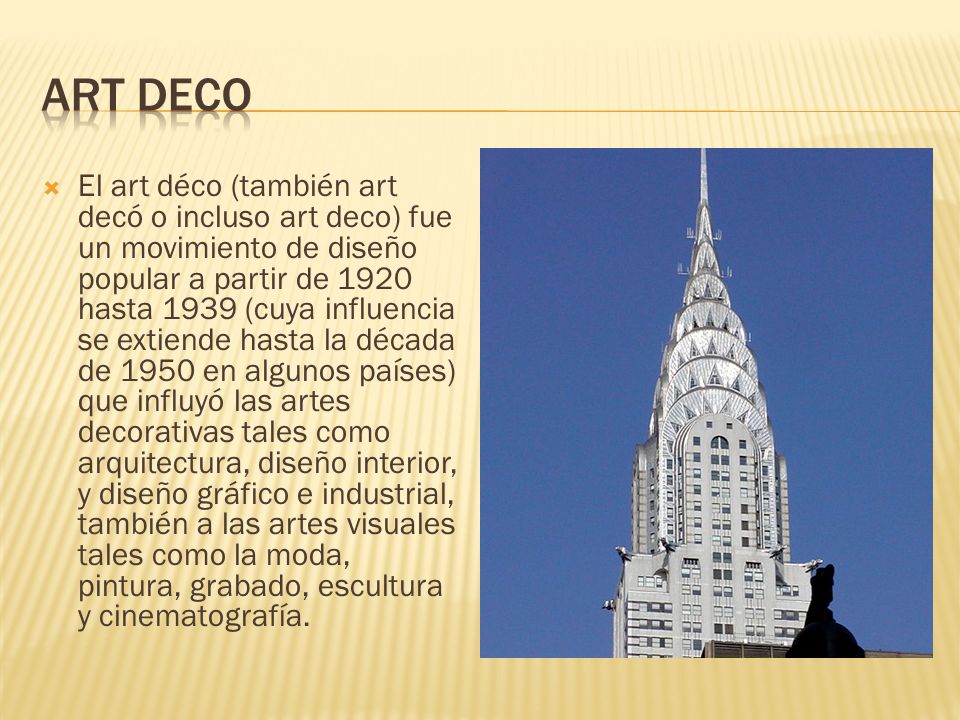 ART DECO

El art déco (también art decó o incluso art deco) fue un movimiento de diseño popular a partir de 1920 hasta 1939 (cuya influencia se extiende hasta la década de 1950 en algunos países) que influyó las artes decorativas tales como arquitectura, diseño interior, y diseño gráfico e industrial, también a las artes visuales tales como la moda, pintura, grabado, escultura y cinematografía.